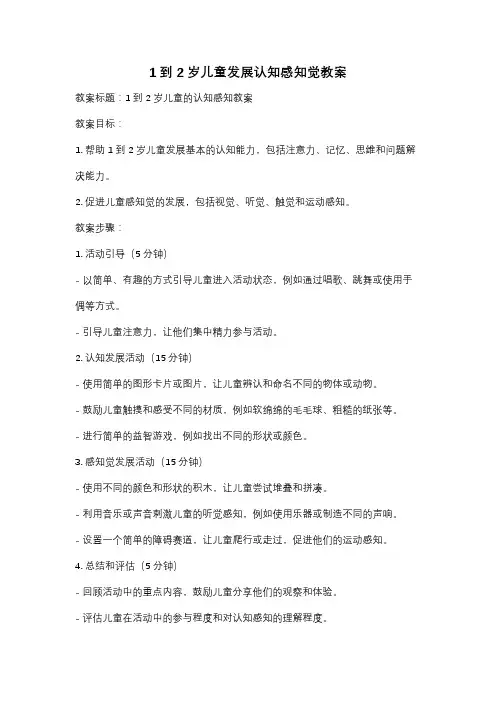 1 到 2 岁儿童发展认知感知觉教案

教案标题：1 到 2 岁儿童的认知感知教案

教案目标：

1. 帮助 1 到 2 岁儿童发展基本的认知能力，包括注意力、记忆、思维和问题解决能力。

2. 促进儿童感知觉的发展，包括视觉、听觉、触觉和运动感知。

教案步骤：

1. 活动引导（5 分钟）

- 以简单、有趣的方式引导儿童进入活动状态，例如通过唱歌、跳舞或使用手偶等方式。

- 引导儿童注意力，让他们集中精力参与活动。

2. 认知发展活动（15 分钟）

- 使用简单的图形卡片或图片，让儿童辨认和命名不同的物体或动物。

- 鼓励儿童触摸和感受不同的材质，例如软绵绵的毛毛球、粗糙的纸张等。

- 进行简单的益智游戏，例如找出不同的形状或颜色。

3. 感知觉发展活动（15 分钟）

- 使用不同的颜色和形状的积木，让儿童尝试堆叠和拼凑。

- 利用音乐或声音刺激儿童的听觉感知，例如使用乐器或制造不同的声响。

- 设置一个简单的障碍赛道，让儿童爬行或走过，促进他们的运动感知。

4. 总结和评估（5 分钟）

- 回顾活动中的重点内容，鼓励儿童分享他们的观察和体验。

- 评估儿童在活动中的参与程度和对认知感知的理解程度。